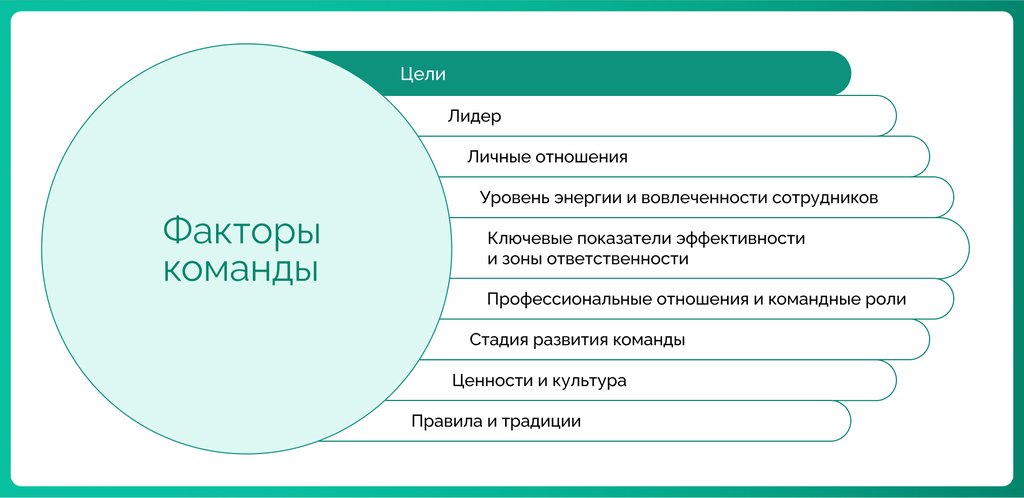 Факторы команды

Цели

Лидер

Личные отношения

Уровень энергии и вовлеченности сотрудников

Ключевые показатели эффективности и зоны ответственности

Профессиональные отношения и командные роли

Стадия развития команды

Ценности и культура

Правила и традиции